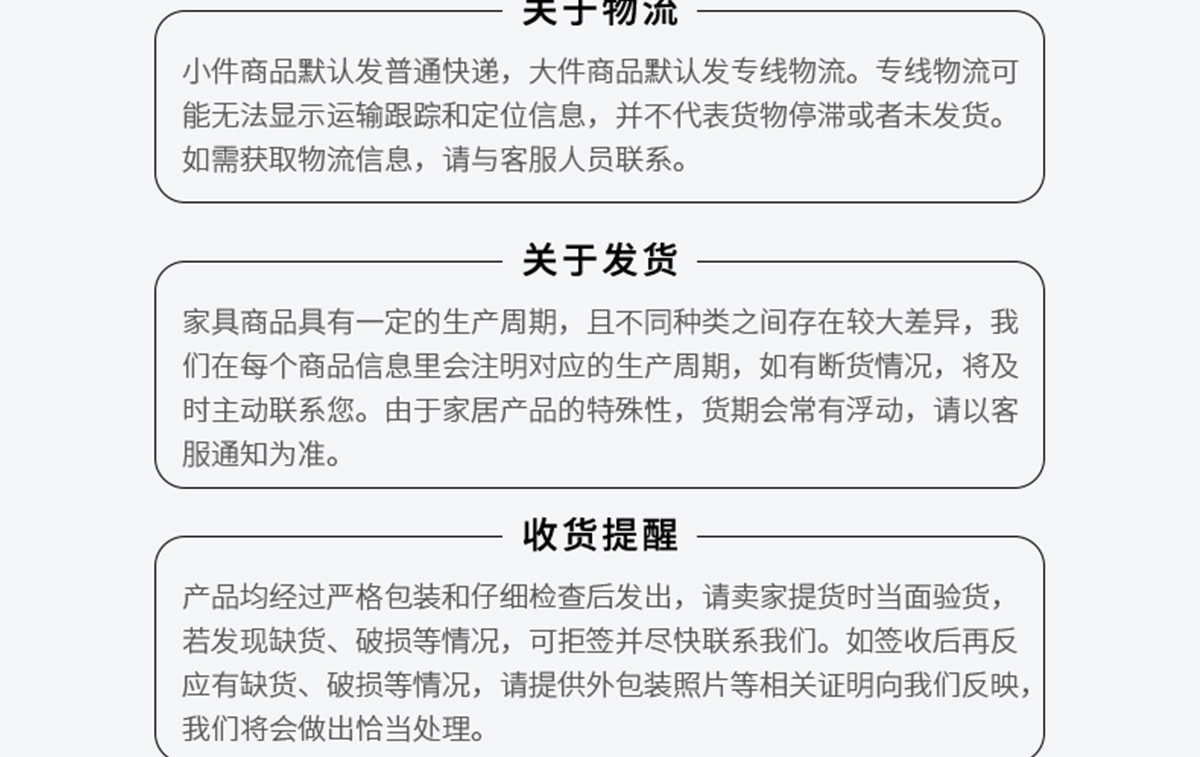 关于物流

小件商品默认发普通快递，大件商品默认发专线物流。专线物流可能无法显示运输跟踪和定位信息，并不代表货物停滞或者未发货。如需获取物流信息，请与客服人员联系。

关于发货

家具商品具有一定的生产周期，且不同种类之间存在较大差异，我们在每个商品信息里会注明对应的生产周期，如有断货情况，将及时主动联系您。由于家居产品的特殊性，货期会常有浮动，请以客服通知为准。

收货提醒

产品均经过严格包装和仔细检查后发出，请卖家提货时当面验货，若发现缺货、破损等情况，可拒签并尽快联系我们。如签收后再反应有缺货、破损等情况，请提供外包装照片等相关证明向我们反映，我们将会做出恰当处理。